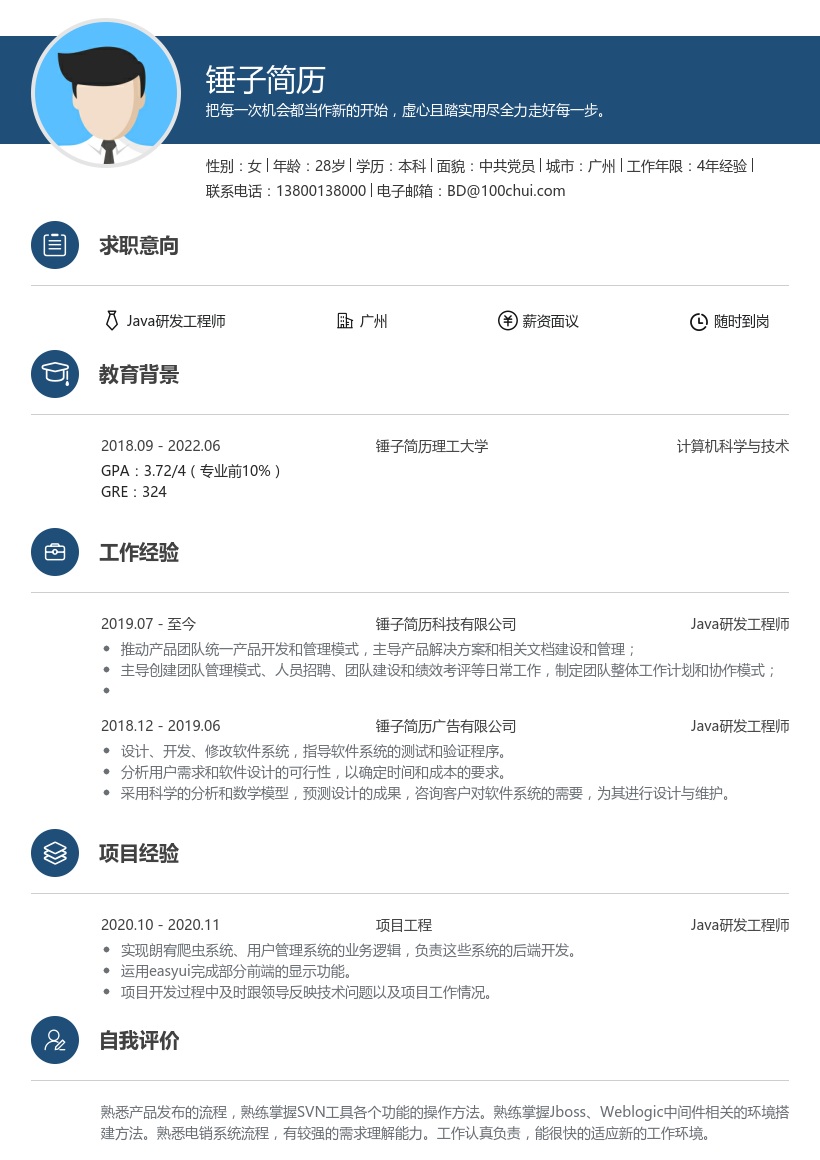 锤子简历
把每一次机会都当作新的开始，虚心且踏实用尽全力走好每一步。

性别：女 | 年龄：28岁 | 学历：本科 | 面貌：中共党员 | 城市：广州 | 工作年限：4年经验 |
联系电话：13800138000 | 电子邮箱：BD@100chui.com

求职意向

Java研发工程师 广州 薪资面议 随时到岗

教育背景

2018.09 - 2022.06 锤子简历理工大学 计算机科学与技术
GPA：3.72/4（专业前10%）
GRE：324

工作经验

2019.07 - 至今 锤子简历科技有限公司 Java研发工程师
• 推动产品团队统一产品开发和管理模式，主导产品解决方案和相关文档建设和管理；
• 主导创建团队管理模式、人员招聘、团队建设和绩效考评等日常工作，制定团队整体工作计划和协作模式；
•

2018.12 - 2019.06 锤子简历广告有限公司 Java研发工程师
• 设计、开发、修改软件系统，指导软件系统的测试和验证程序。
• 分析用户需求和软件设计的可行性，以确定时间和成本的要求。
• 采用科学的分析和数学模型，预测设计的成果，咨询客户对软件系统的需要，为其进行设计与维护。

项目经验

2020.10 - 2020.11 项目工程 Java研发工程师
• 实现朗宥爬虫系统、用户管理系统的业务逻辑，负责这些系统的后端开发。
• 运用easyui完成部分前端的显示功能。
• 项目开发过程中及时跟领导反映技术问题以及项目工作情况。

自我评价

熟悉产品发布的流程，熟练掌握SVN工具各个功能的操作方法。熟练掌握Jboss、Weblogic中间件相关的环境搭建方法。熟悉电销系统流程，有较强的需求理解能力。工作认真负责，能很快的适应新的工作环境。